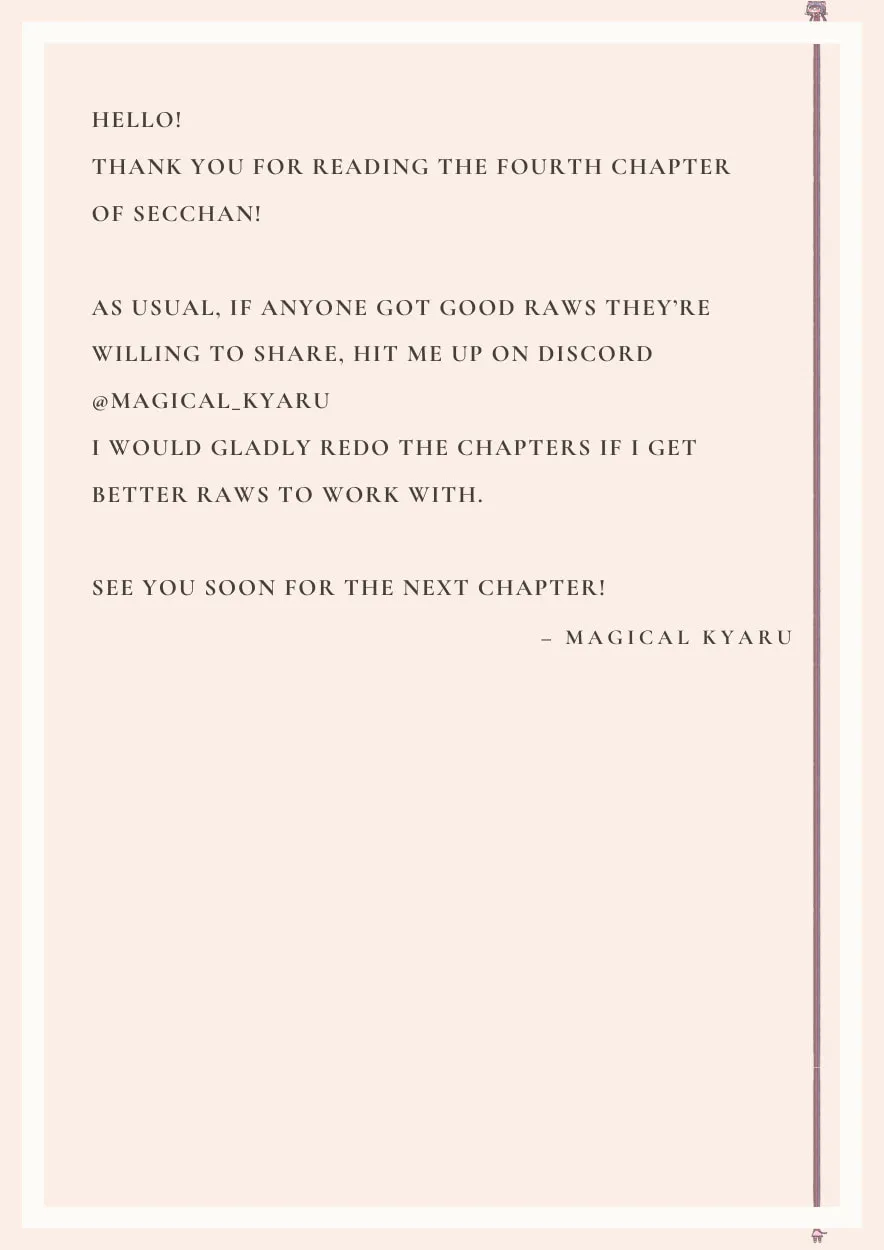 HELLO!
THANK YOU FOR READING THE FOURTH CHAPTER OF SECCHAN!

AS USUAL, IF ANYONE GOT GOOD RAWS THEY'RE WILLING TO SHARE, HIT ME UP ON DISCORD @MAGICAL_KYARU
I WOULD GLADLY REDO THE CHAPTERS IF I GET BETTER RAWS TO WORK WITH.

SEE YOU SOON FOR THE NEXT CHAPTER!

– MAGICAL KYARU